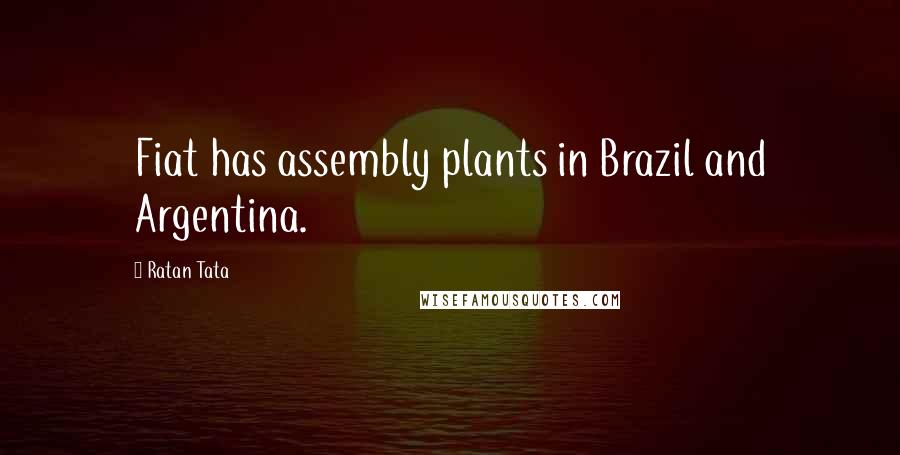 Fiat has assembly plants in Brazil and Argentina.

Ratan Tata

WISEFAMOUSQUOTES.COM